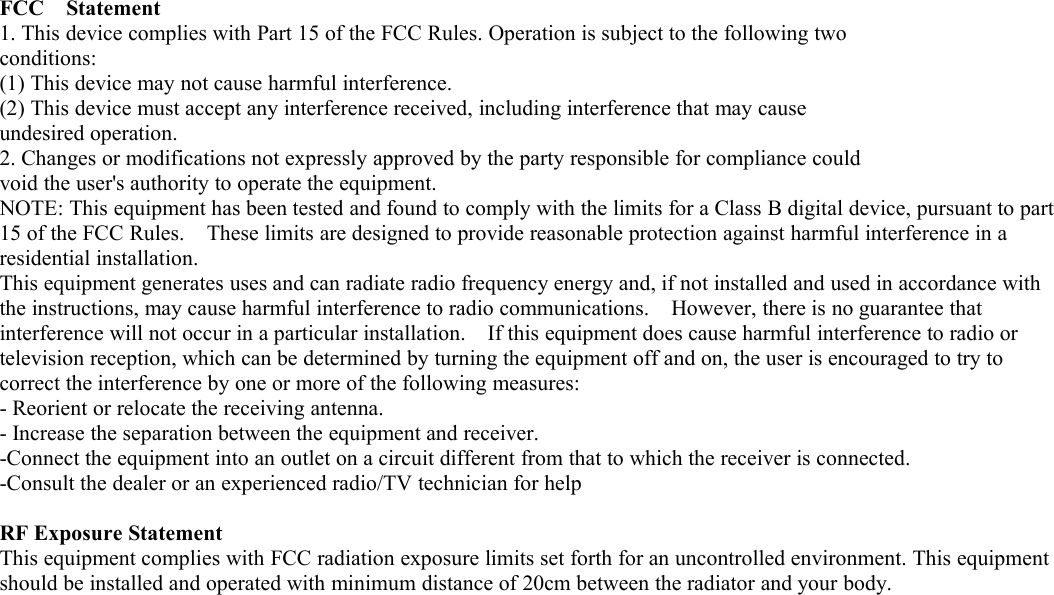 FCC Statement
1. This device complies with Part 15 of the FCC Rules. Operation is subject to the following two conditions:
(1) This device may not cause harmful interference.
(2) This device must accept any interference received, including interference that may cause undesired operation.
2. Changes or modifications not expressly approved by the party responsible for compliance could void the user's authority to operate the equipment.
NOTE: This equipment has been tested and found to comply with the limits for a Class B digital device, pursuant to part 15 of the FCC Rules. These limits are designed to provide reasonable protection against harmful interference in a residential installation.
This equipment generates uses and can radiate radio frequency energy and, if not installed and used in accordance with the instructions, may cause harmful interference to radio communications. However, there is no guarantee that interference will not occur in a particular installation. If this equipment does cause harmful interference to radio or television reception, which can be determined by turning the equipment off and on, the user is encouraged to try to correct the interference by one or more of the following measures:
- Reorient or relocate the receiving antenna.
- Increase the separation between the equipment and receiver.
-Connect the equipment into an outlet on a circuit different from that to which the receiver is connected.
-Consult the dealer or an experienced radio/TV technician for help

RF Exposure Statement
This equipment complies with FCC radiation exposure limits set forth for an uncontrolled environment. This equipment should be installed and operated with minimum distance of 20cm between the radiator and your body.